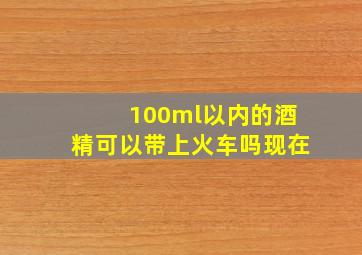 100ml以内的酒精可以带上火车吗现在